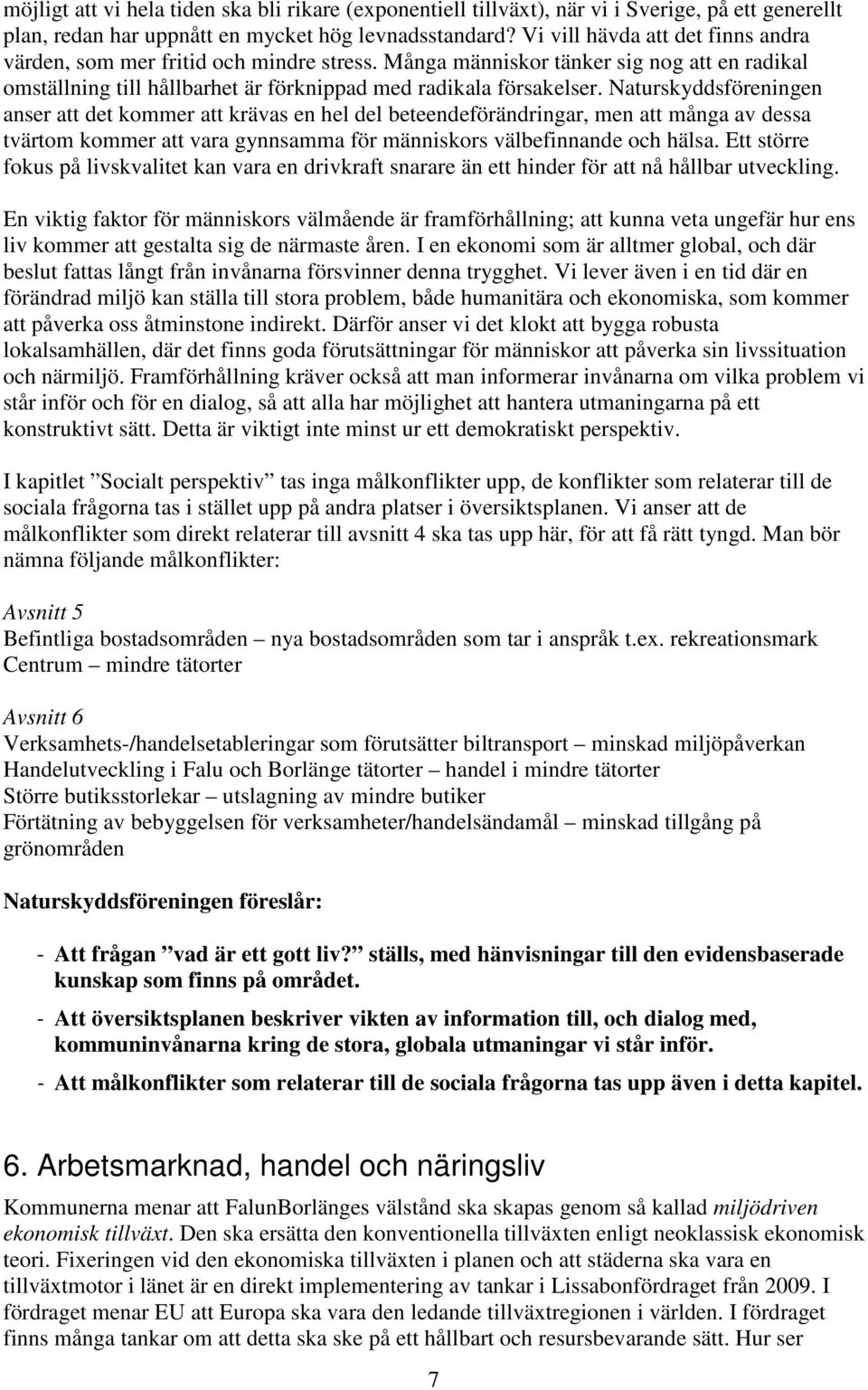 möjligt att vi hela tiden ska bli rikare (exponentiell tillväxt), när vi i Sverige, på ett generellt plan, redan har uppnått en mycket hög levnadsstandard? Vi vill hävda att det finns andra värden, som mer fritid och mindre stress. Många människor tänker sig nog att en radikal omställning till hållbarhet är förknippad med radikala försakelser. Naturskyddsföreningen anser att det kommer att krävas en hel del beteendeförändringar, men att många av dessa tvärtom kommer att vara gynnsamma för människors välbefinnande och hälsa. Ett större fokus på livskvalitet kan vara en drivkraft snarare än ett hinder för att nå hållbar utveckling.

En viktig faktor för människors välmående är framförhållning; att kunna veta ungefär hur ens liv kommer att gestalta sig de närmaste åren. I en ekonomi som är alltmer global, och där beslut fattas långt från invånarna försvinner denna trygghet. Vi lever även i en tid där en förändrad miljö kan ställa till stora problem, både humanitära och ekonomiska, som kommer att påverka oss åtminstone indirekt. Därför anser vi det klokt att bygga robusta lokalsamhällen, där det finns goda förutsättningar för människor att påverka sin livssituation och närmiljö. Framförhållning kräver också att man informerar invånarna om vilka problem vi står inför och för en dialog, så att alla har möjlighet att hantera utmaningarna på ett konstruktivt sätt. Detta är viktigt inte minst ur ett demokratiskt perspektiv.

I kapitlet ”Socialt perspektiv” tas inga målkonflikter upp, de konflikter som relaterar till de sociala frågorna tas i stället upp på andra platser i översiktsplanen. Vi anser att de målkonflikter som direkt relaterar till avsnitt 4 ska tas upp här, för att få rätt tyngd. Man bör nämna följande målkonflikter:

Avsnitt 5
Befintliga bostadsområden – nya bostadsområden som tar i anspråk t.ex. rekreationsmark
Centrum – mindre tätorter

Avsnitt 6
Verksamhets-/handelsetableringar som förutsätter biltransport – minskad miljöpåverkan
Handelutveckling i Falu och Borlänge tätorter – handel i mindre tätorter
Större butiksstorlekar – utslagning av mindre butiker
Förtätning av bebyggelsen för verksamheter/handelsändamål – minskad tillgång på grönområden

Naturskyddsföreningen föreslår:

- Att frågan ”vad är ett gott liv?” ställs, med hänvisningar till den evidensbaserade kunskap som finns på området.
- Att översiktsplanen beskriver vikten av information till, och dialog med, kommuninvånarna kring de stora, globala utmaningar vi står inför.
- Att målkonflikter som relaterar till de sociala frågorna tas upp även i detta kapitel.

6. Arbetsmarknad, handel och näringsliv

Kommunerna menar att FalunBorlänges välstånd ska skapas genom så kallad miljödriven ekonomisk tillväxt. Den ska ersätta den konventionella tillväxten enligt neoklassisk ekonomisk teori. Fixeringen vid den ekonomiska tillväxten i planen och att städerna ska vara en tillväxtmotor i länet är en direkt implementering av tankar i Lissabonfördraget från 2009. I fördraget menar EU att Europa ska vara den ledande tillväxtregionen i världen. I fördraget finns många tankar om att detta ska ske på ett hållbart och resursbevarande sätt. Hur ser

7